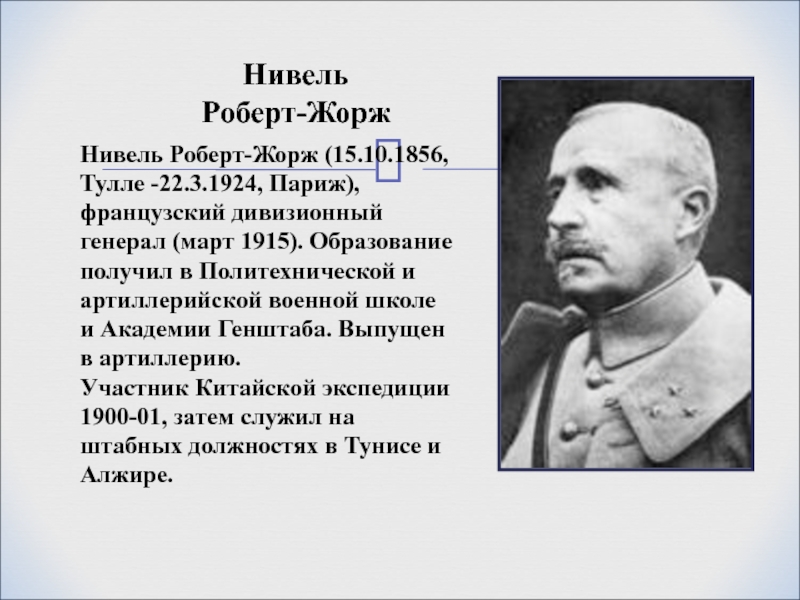 Нивель
Роберт-Жорж

Нивель Роберт-Жорж (15.10.1856, Тулле -22.3.1924, Париж), французский дивизионный генерал (март 1915). Образование получил в Политехнической и артиллерийской военной школе и Академии Генштаба. Выпущен в артиллерию.
Участник Китайской экспедиции 1900-01, затем служил на штабных должностях в Тунисе и Алжире.